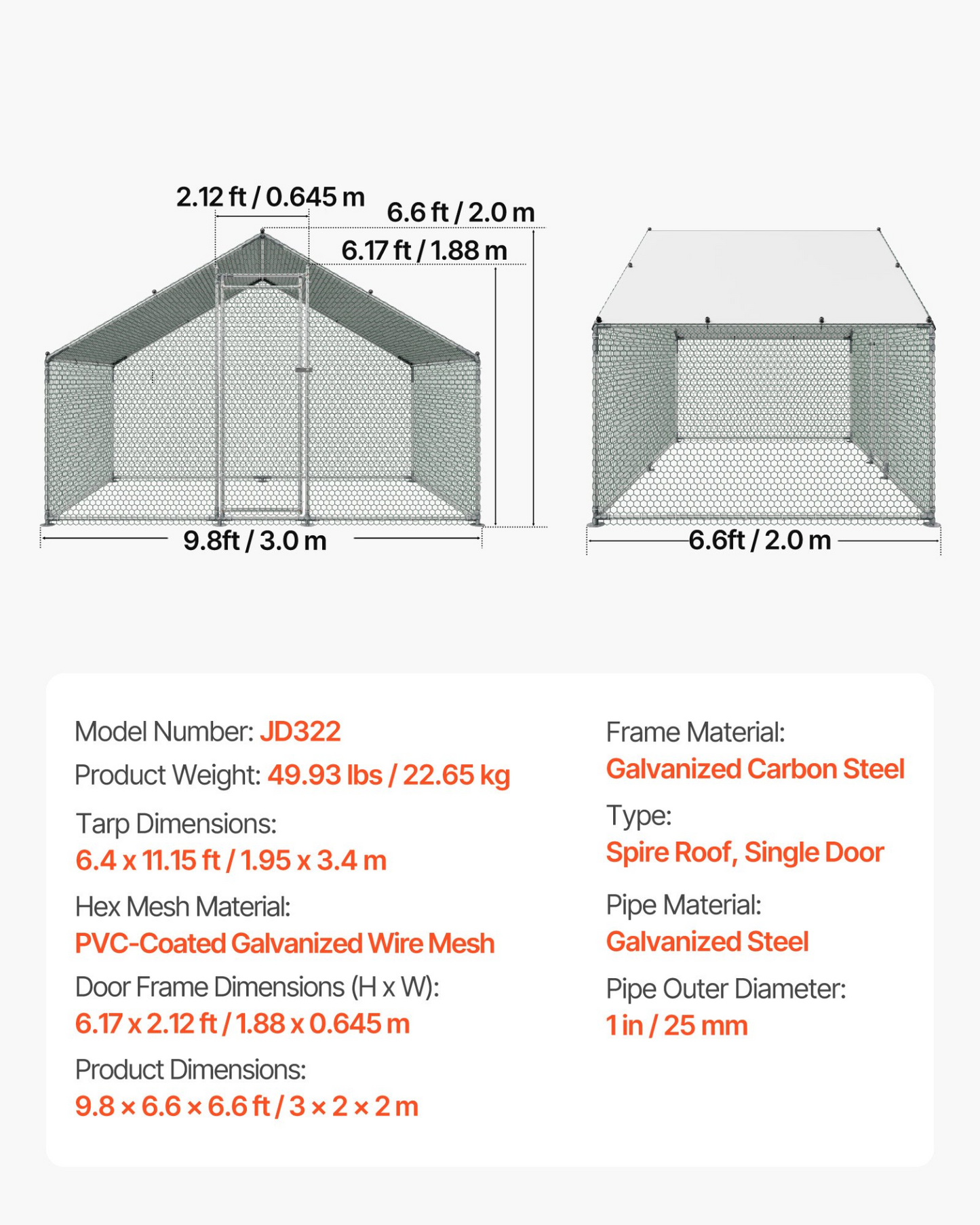 2.12 ft / 0.645 m
6.6 ft / 2.0 m
6.17 ft / 1.88 m
9.8ft / 3.0 m
6.6ft / 2.0 m

Model Number: JD322
Product Weight: 49.93 lbs / 22.65 kg
Tarp Dimensions:
6.4 x 11.15 ft / 1.95 x 3.4 m
Hex Mesh Material:
PVC-Coated Galvanized Wire Mesh
Door Frame Dimensions (H x W):
6.17 x 2.12 ft / 1.88 x 0.645 m
Product Dimensions:
9.8 × 6.6 × 6.6 ft / 3 × 2 × 2 m

Frame Material:
Galvanized Carbon Steel
Type:
Spire Roof, Single Door
Pipe Material:
Galvanized Steel
Pipe Outer Diameter:
1 in / 25 mm